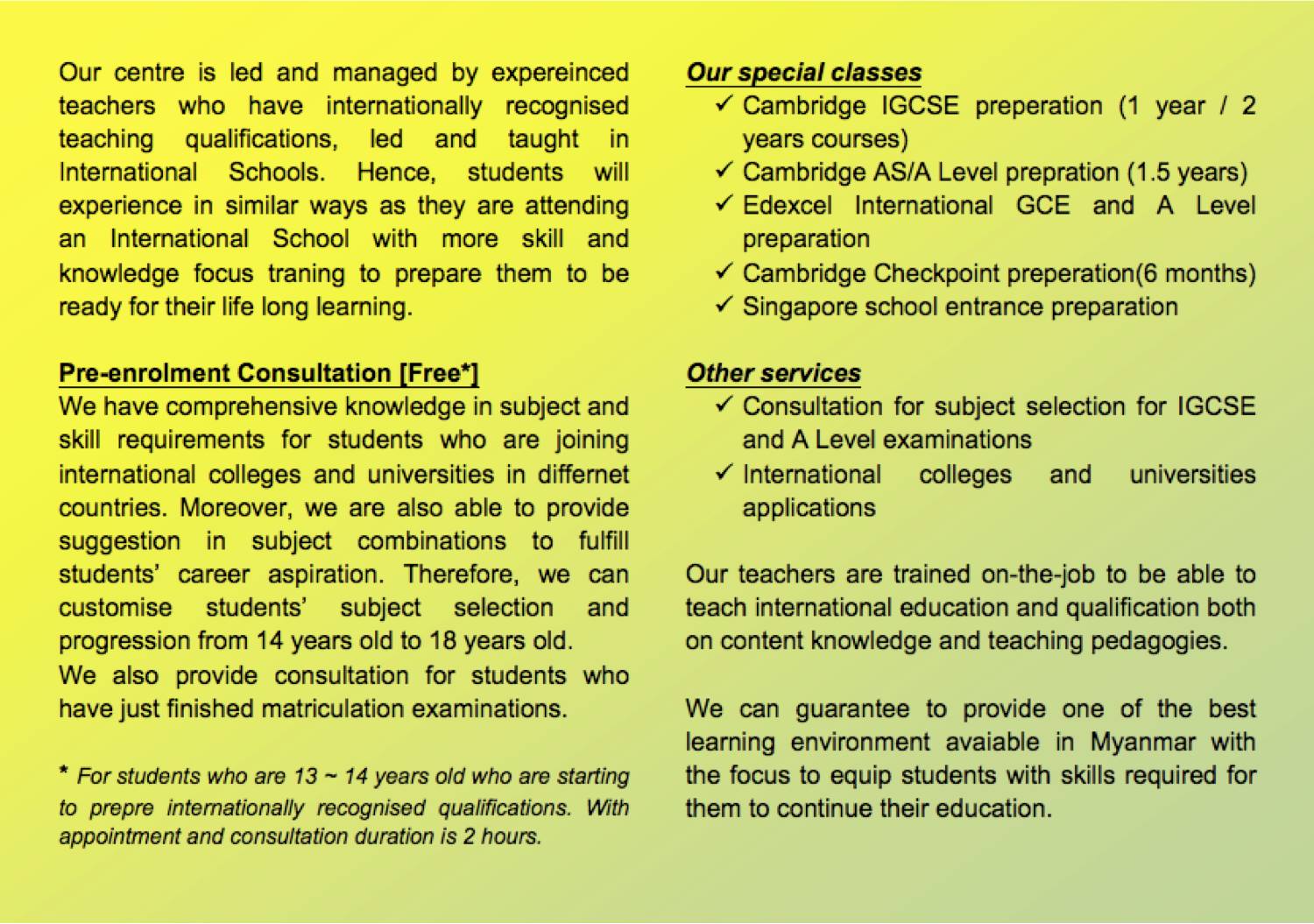 Our centre is led and managed by expereinced teachers who have internationally recognised teaching qualifications, led and taught in International Schools. Hence, students will experience in similar ways as they are attending an International School with more skill and knowledge focus traning to prepare them to be ready for their life long learning.

Pre-enrolment Consultation [Free*]
We have comprehensive knowledge in subject and skill requirements for students who are joining international colleges and universities in differnet countries. Moreover, we are also able to provide suggestion in subject combinations to fulfill students' career aspiration. Therefore, we can customise students' subject selection and progression from 14 years old to 18 years old.
We also provide consultation for students who have just finished matriculation examinations.

* For students who are 13 ~ 14 years old who are starting to prepre internationally recognised qualifications. With appointment and consultation duration is 2 hours.

Our special classes
✓ Cambridge IGCSE preperation (1 year / 2 years courses)
✓ Cambridge AS/A Level prepration (1.5 years)
✓ Edexcel International GCE and A Level preparation
✓ Cambridge Checkpoint preperation(6 months)
✓ Singapore school entrance preparation

Other services
✓ Consultation for subject selection for IGCSE and A Level examinations
✓ International colleges and universities applications

Our teachers are trained on-the-job to be able to teach international education and qualification both on content knowledge and teaching pedagogies.

We can guarantee to provide one of the best learning environment avaiable in Myanmar with the focus to equip students with skills required for them to continue their education.